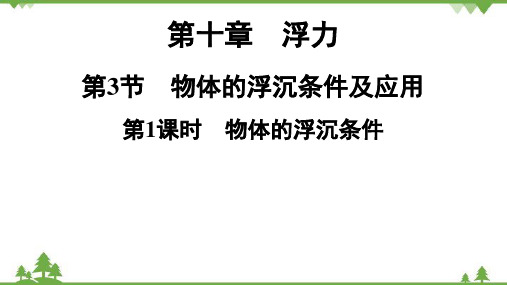 第十章　浮力

第3节　物体的浮沉条件及应用

第1课时　物体的浮沉条件